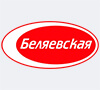 Беляевская